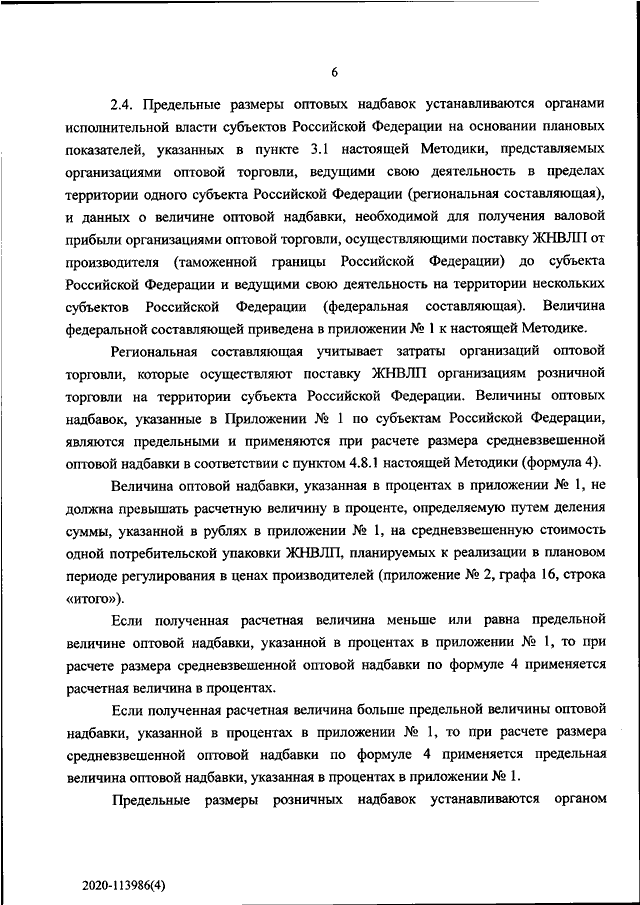 6

2.4. Предельные размеры оптовых надбавок устанавливаются органами исполнительной власти субъектов Российской Федерации на основании плановых показателей, указанных в пункте 3.1 настоящей Методики, представляемых организациями оптовой торговли, ведущими свою деятельность в пределах территории одного субъекта Российской Федерации (региональная составляющая), и данных о величине оптовой надбавки, необходимой для получения валовой прибыли организациями оптовой торговли, осуществляющими поставку ЖНВЛП от производителя (таможенной границы Российской Федерации) до субъекта Российской Федерации и ведущими свою деятельность на территории нескольких субъектов Российской Федерации (федеральная составляющая). Величина федеральной составляющей приведена в приложении № 1 к настоящей Методике.

Региональная составляющая учитывает затраты организаций оптовой торговли, которые осуществляют поставку ЖНВЛП организациям розничной торговли на территории субъекта Российской Федерации. Величины оптовых надбавок, указанные в Приложении № 1 по субъектам Российской Федерации, являются предельными и применяются при расчете размера средневзвешенной оптовой надбавки в соответствии с пунктом 4.8.1 настоящей Методики (формула 4).

Величина оптовой надбавки, указанная в процентах в приложении № 1, не должна превышать расчетную величину в проценте, определяемую путем деления суммы, указанной в рублях в приложении № 1, на средневзвешенную стоимость одной потребительской упаковки ЖНВЛП, планируемых к реализации в плановом периоде регулирования в ценах производителей (приложение № 2, графа 16, строка «итого»).

Если полученная расчетная величина меньше или равна предельной величине оптовой надбавки, указанной в процентах в приложении № 1, то при расчете размера средневзвешенной оптовой надбавки по формуле 4 применяется расчетная величина в процентах.

Если полученная расчетная величина больше предельной величины оптовой надбавки, указанной в процентах в приложении № 1, то при расчете размера средневзвешенной оптовой надбавки по формуле 4 применяется предельная величина оптовой надбавки, указанная в процентах в приложении № 1.

Предельные размеры розничных надбавок устанавливаются органом

2020-113986(4)